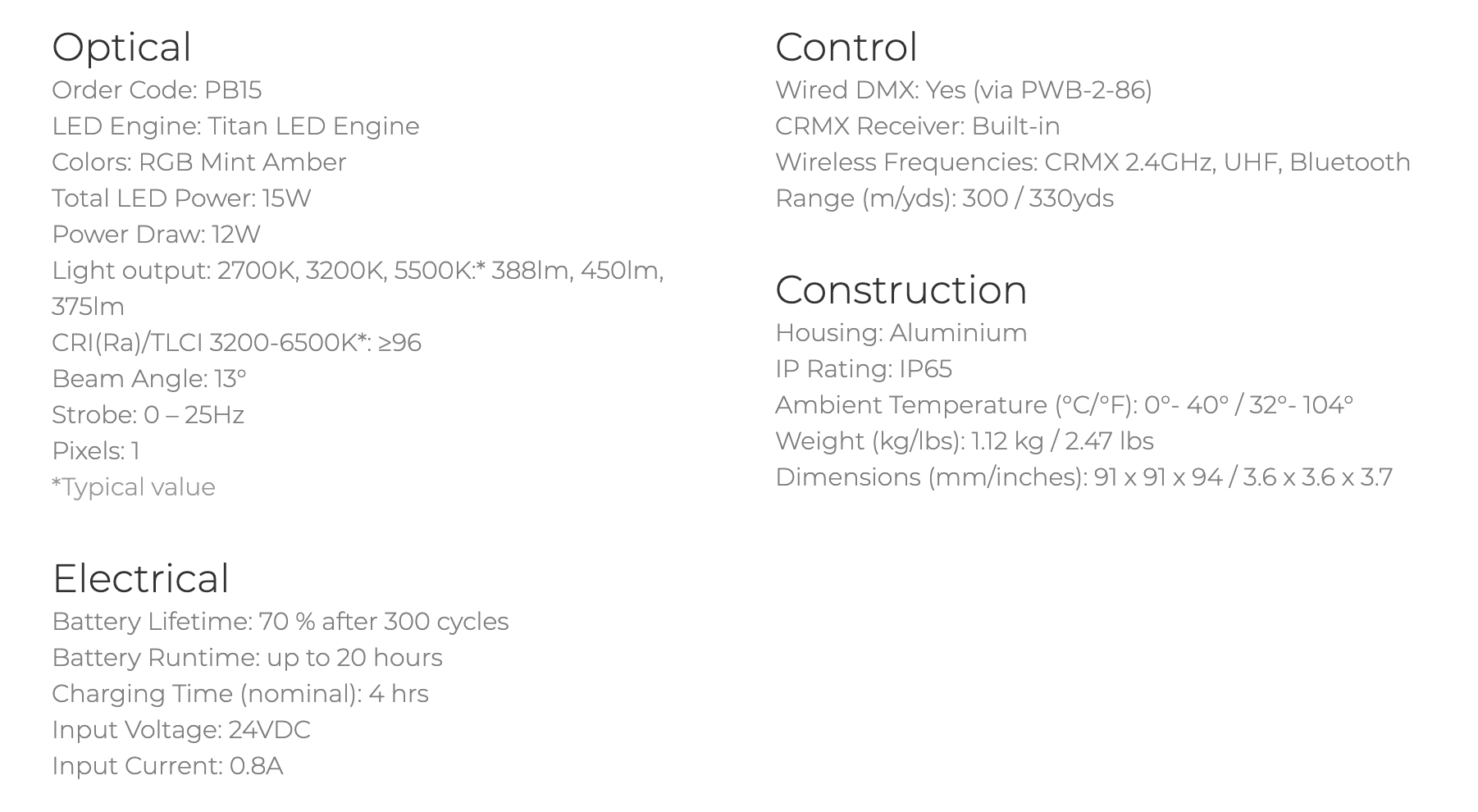 Optical
Order Code: PB15
LED Engine: Titan LED Engine
Colors: RGB Mint Amber
Total LED Power: 15W
Power Draw: 12W
Light output: 2700K, 3200K, 5500K:* 388lm, 450lm, 375lm
CRI(Ra)/TLCI 3200-6500K*: ≥96
Beam Angle: 13°
Strobe: 0 – 25Hz
Pixels: 1
*Typical value

Electrical
Battery Lifetime: 70 % after 300 cycles
Battery Runtime: up to 20 hours
Charging Time (nominal): 4 hrs
Input Voltage: 24VDC
Input Current: 0.8A

Control
Wired DMX: Yes (via PWB-2-86)
CRMX Receiver: Built-in
Wireless Frequencies: CRMX 2.4GHz, UHF, Bluetooth
Range (m/yds): 300 / 330yds

Construction
Housing: Aluminium
IP Rating: IP65
Ambient Temperature (°C/°F): 0°- 40° / 32°- 104°
Weight (kg/lbs): 1.12 kg / 2.47 lbs
Dimensions (mm/inches): 91 x 91 x 94 / 3.6 x 3.6 x 3.7